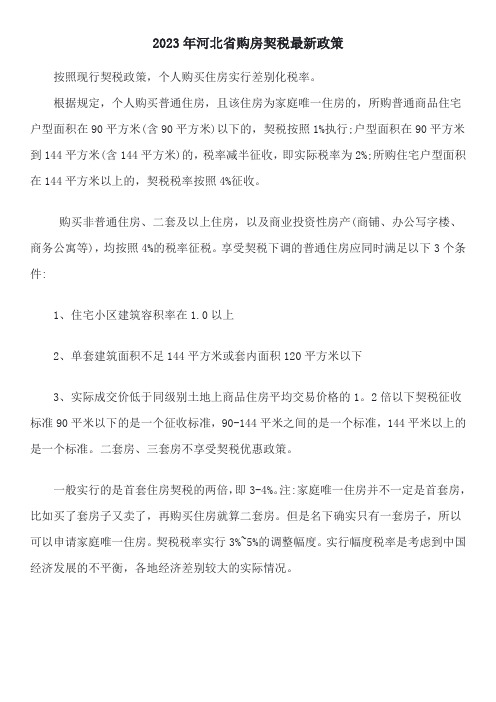 2023年河北省购房契税最新政策

按照现行契税政策，个人购买住房实行差别化税率。

根据规定，个人购买普通住房，且该住房为家庭唯一住房的，所购普通商品住宅户型面积在90平方米(含90平方米)以下的，契税按照1%执行;户型面积在90平方米到144平方米(含144平方米)的，税率减半征收，即实际税率为2%;所购住宅户型面积在144平方米以上的，契税税率按照4%征收。

购买非普通住房、二套及以上住房，以及商业投资性房产(商铺、办公写字楼、商务公寓等)，均按照4%的税率征税。享受契税下调的普通住房应同时满足以下3个条件:

1、住宅小区建筑容积率在1.0以上

2、单套建筑面积不足144平方米或套内面积120平方米以下

3、实际成交价低于同级别土地上商品住房平均交易价格的1。2倍以下契税征收标准90平米以下的是一个征收标准，90-144平米之间的是一个标准，144平米以上的是一个标准。二套房、三套房不享受契税优惠政策。

一般实行的是首套住房契税的两倍，即3-4%。注:家庭唯一住房并不一定是首套房，比如买了套房子又卖了，再购买住房就算二套房。但是名下确实只有一套房子，所以可以申请家庭唯一住房。契税税率实行3%~5%的调整幅度。实行幅度税率是考虑到中国经济发展的不平衡，各地经济差别较大的实际情况。